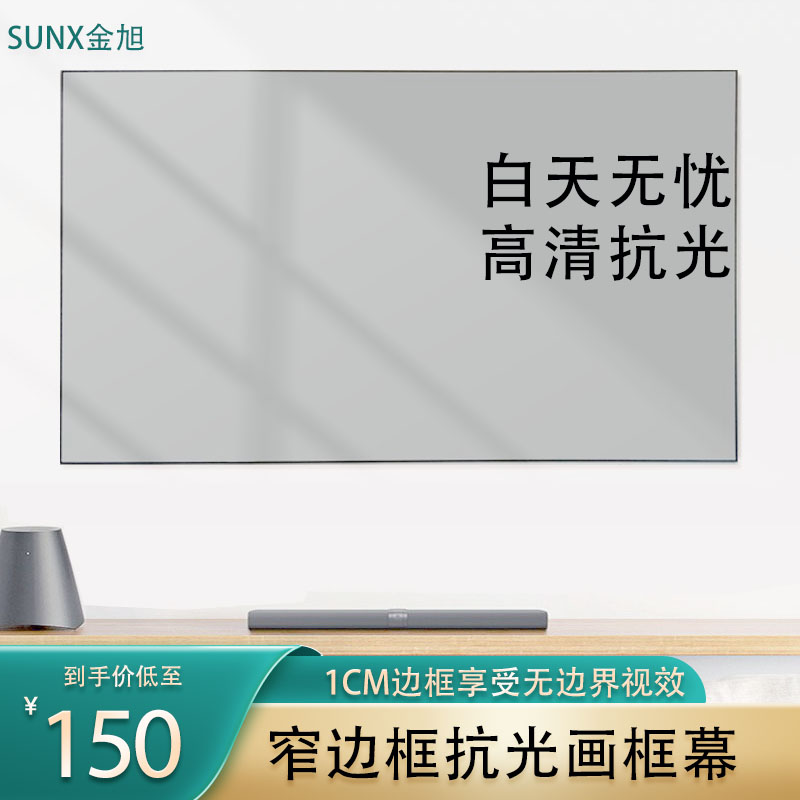 SUNX金旭

白天无忧
高清抗光

到手价低至
¥150

1CM边框享受无边界视效
窄边框抗光画框幕